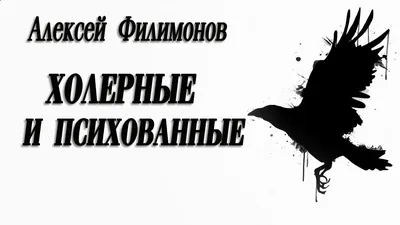 Алексей Филимонов

ХОЛЕРНЫЕ
И ПСИХОВАННЫЕ